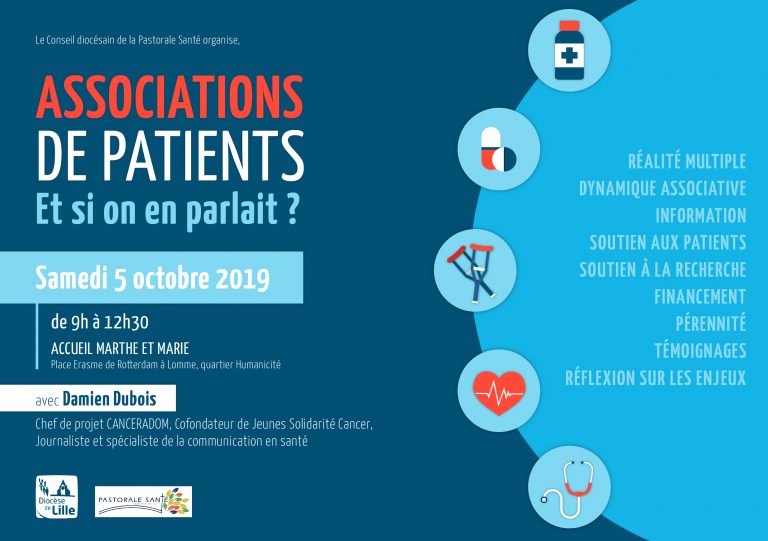 Le Conseil diocésain de la Pastorale Santé organise,

ASSOCIATIONS
DE PATIENTS
Et si on en parlait ?

Samedi 5 octobre 2019

de 9h à 12h30
ACCUEIL MARTHE ET MARIE
Place Erasme de Rotterdam à Lomme, quartier Humanicité

avec Damien Dubois
Chef de projet CANCERADOM, Cofondateur de Jeunes Solidarité Cancer, Journaliste et spécialiste de la communication en santé

Diocèse de Lille

PASTORALE SANTÉ

RÉALITÉ MULTIPLE
DYNAMIQUE ASSOCIATIVE
INFORMATION
SOUTIEN AUX PATIENTS
SOUTIEN À LA RECHERCHE
FINANCEMENT
PÉRENNITÉ
TÉMOIGNAGES
RÉFLEXION SUR LES ENJEUX